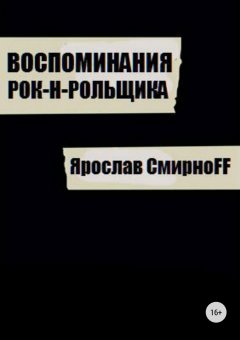 ВОСПОМИНАНИЯ РОК-Н-РОЛЬЩИКА

Ярослав СмирноFF

16+